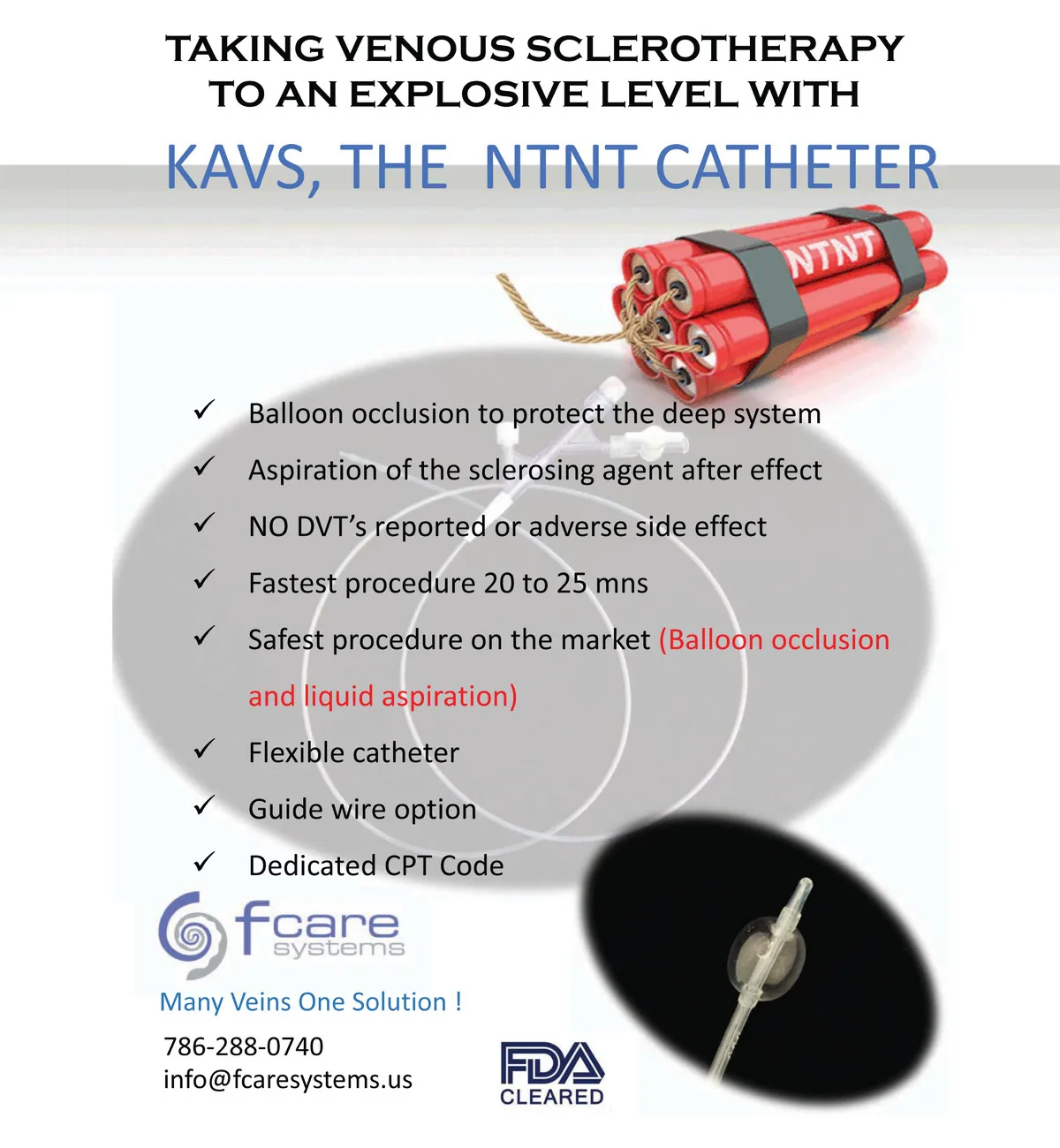 TAKING VENOUS SCLEROTHERAPY TO AN EXPLOSIVE LEVEL WITH

KAVS, THE NTNT CATHETER

NTNT

✓ Balloon occlusion to protect the deep system

✓ Aspiration of the sclerosing agent after effect

✓ NO DVT's reported or adverse side effect

✓ Fastest procedure 20 to 25 mns

✓ Safest procedure on the market (Balloon occlusion and liquid aspiration)

✓ Flexible catheter

✓ Guide wire option

✓ Dedicated CPT Code

fcare systems

Many Veins One Solution !

786-288-0740
info@fcaresystems.us

FDA CLEARED